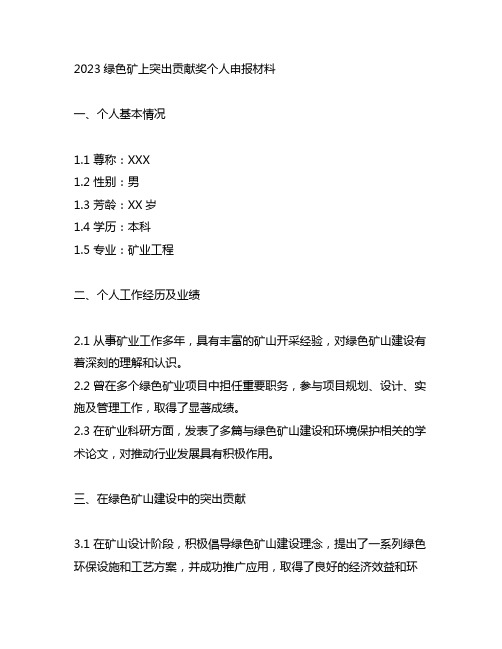 2023 绿色矿上突出贡献奖个人申报材料

一、个人基本情况

1.1 尊称：XXX
1.2 性别：男
1.3 芳龄：XX 岁
1.4 学历：本科
1.5 专业：矿业工程

二、个人工作经历及业绩

2.1 从事矿业工作多年，具有丰富的矿山开采经验，对绿色矿山建设有着深刻的理解和认识。
2.2 曾在多个绿色矿业项目中担任重要职务，参与项目规划、设计、实施及管理工作，取得了显著成绩。
2.3 在矿业科研方面，发表了多篇与绿色矿山建设和环境保护相关的学术论文，对推动行业发展具有积极作用。

三、在绿色矿山建设中的突出贡献

3.1 在矿山设计阶段，积极倡导绿色矿山建设理念，提出了一系列绿色环保设施和工艺方案，并成功推广应用，取得了良好的经济效益和环